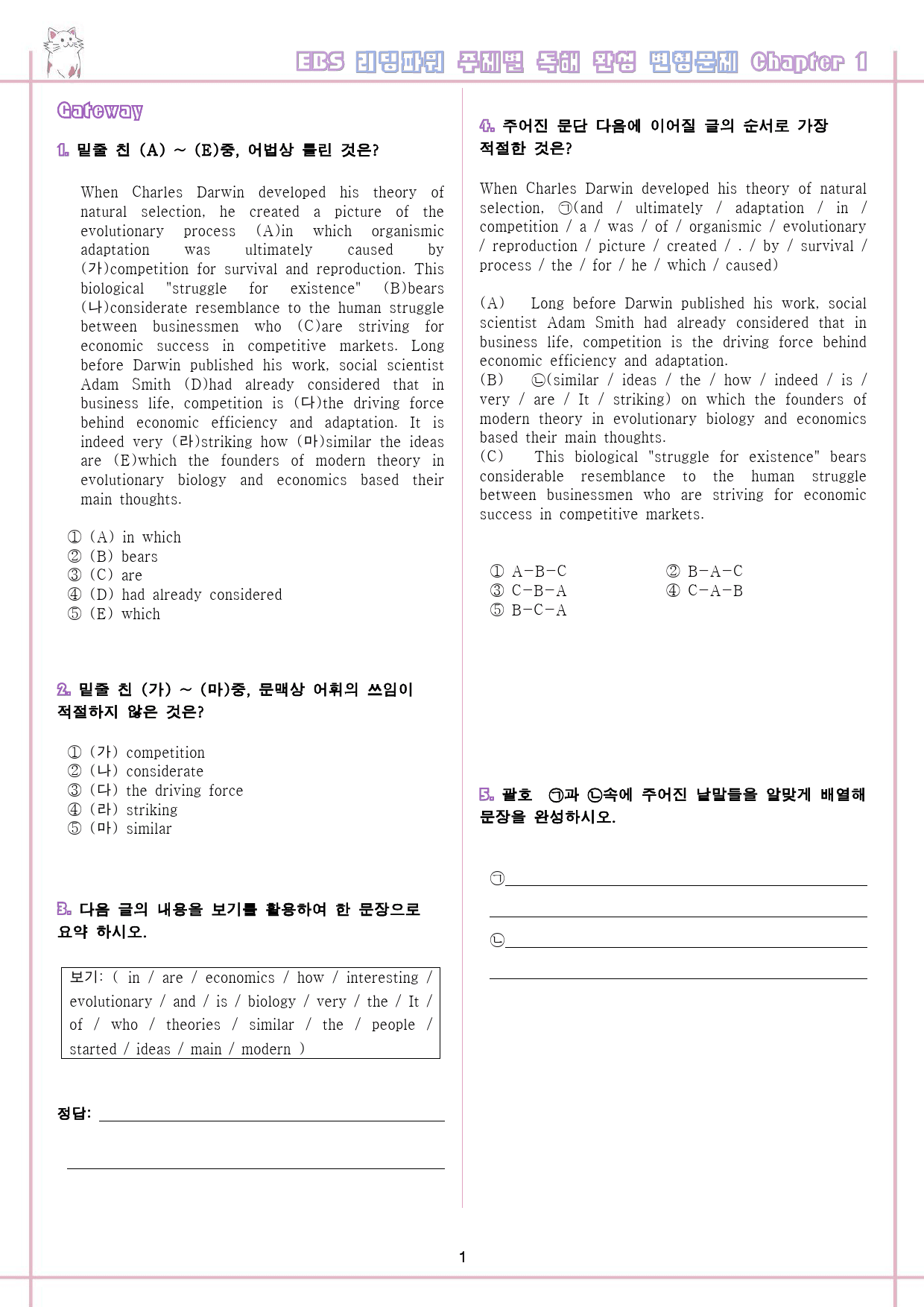 EBS 리딩파워 주제별 독해 완성 변형문제 Chapter 1

Gateway

1. 밑줄 친 (A) ~ (E)중, 어법상 틀린 것은?

When Charles Darwin developed his theory of natural selection, he created a picture of the evolutionary process (A)in which organismic adaptation was ultimately caused by (가)competition for survival and reproduction. This biological "struggle for existence" (B)bears (나)considerate resemblance to the human struggle between businessmen who (C)are striving for economic success in competitive markets. Long before Darwin published his work, social scientist Adam Smith (D)had already considered that in business life, competition is (다)the driving force behind economic efficiency and adaptation. It is indeed very (라)striking how (마)similar the ideas are (E)which the founders of modern theory in evolutionary biology and economics based their main thoughts.

① (A) in which
② (B) bears
③ (C) are
④ (D) had already considered
⑤ (E) which

2. 밑줄 친 (가) ~ (마)중, 문맥상 어휘의 쓰임이 적절하지 않은 것은?

① (가) competition
② (나) considerate
③ (다) the driving force
④ (라) striking
⑤ (마) similar

3. 다음 글의 내용을 보기를 활용하여 한 문장으로 요약 하시오.

보기: ( in / are / economics / how / interesting / evolutionary / and / is / biology / very / the / It / of / who / theories / similar / the / people / started / ideas / main / modern )

정답: ____

____

4. 주어진 문단 다음에 이어질 글의 순서로 가장 적절한 것은?

When Charles Darwin developed his theory of natural selection, ㉠(and / ultimately / adaptation / in / competition / a / was / of / organismic / evolutionary / reproduction / picture / created / . / by / survival / process / the / for / he / which / caused)

(A) Long before Darwin published his work, social scientist Adam Smith had already considered that in business life, competition is the driving force behind economic efficiency and adaptation.
(B) ㉡(similar / ideas / the / how / indeed / is / very / are / It / striking) on which the founders of modern theory in evolutionary biology and economics based their main thoughts.
(C) This biological "struggle for existence" bears considerable resemblance to the human struggle between businessmen who are striving for economic success in competitive markets.

① A-B-C ② B-A-C
③ C-B-A ④ C-A-B
⑤ B-C-A

5. 괄호 ㉠과 ㉡속에 주어진 낱말들을 알맞게 배열해 문장을 완성하시오.

㉠____

____

㉡____

____

1